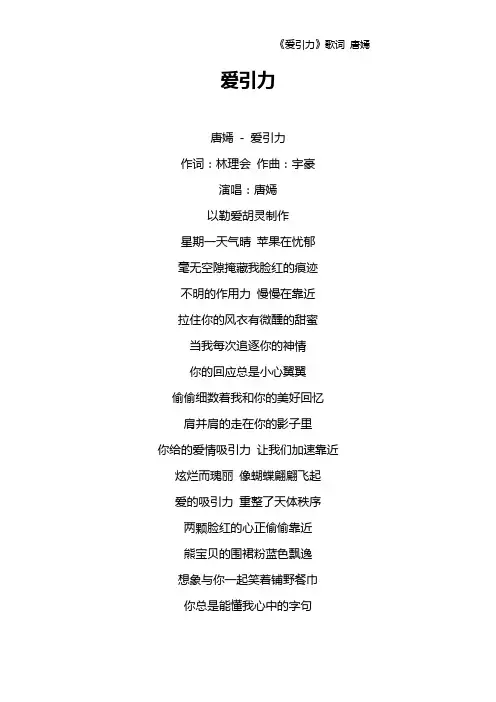 《爱引力》歌词 唐嫣

爱引力

唐嫣 - 爱引力

作词：林理会 作曲：宇豪

演唱：唐嫣

以勤爱胡灵制作

星期一天气晴 苹果在忧郁

毫无空隙掩藏我脸红的痕迹

不明的作用力 慢慢在靠近

拉住你的风衣有微醺的甜蜜

当我每次追逐你的神情

你的回应总是小心翼翼

偷偷细数着我和你的美好回忆

肩并肩的走在你的影子里

你给的爱情吸引力 让我们加速靠近

炫烂而瑰丽 像蝴蝶翩翩飞起

爱的吸引力 重整了天体秩序

两颗脸红的心正偷偷靠近

熊宝贝的围裙粉蓝色飘逸

想象与你一起笑着铺野餐巾

你总是能懂我心中的字句